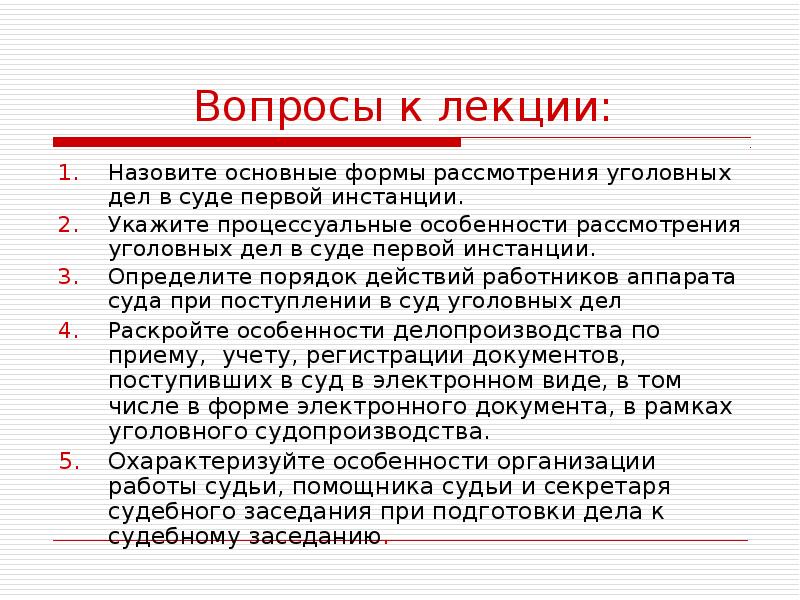 Вопросы к лекции:

1. Назовите основные формы рассмотрения уголовных дел в суде первой инстанции.
2. Укажите процессуальные особенности рассмотрения уголовных дел в суде первой инстанции.
3. Определите порядок действий работников аппарата суда при поступлении в суд уголовных дел
4. Раскройте особенности делопроизводства по приему, учету, регистрации документов, поступивших в суд в электронном виде, в том числе в форме электронного документа, в рамках уголовного судопроизводства.
5. Охарактеризуйте особенности организации работы судьи, помощника судьи и секретаря судебного заседания при подготовки дела к судебному заседанию.